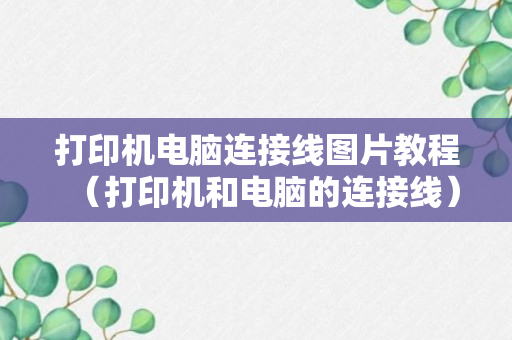 打印机电脑连接线图片教程（打印机和电脑的连接线）